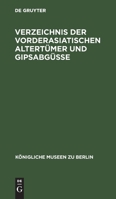 DE GRUYTER

VERZEICHNIS DER VORDERASIATISCHEN ALTERTÜMER UND GIPSABGÜSSE

KÖNIGLICHE MUSEEN ZU BERLIN

DE G